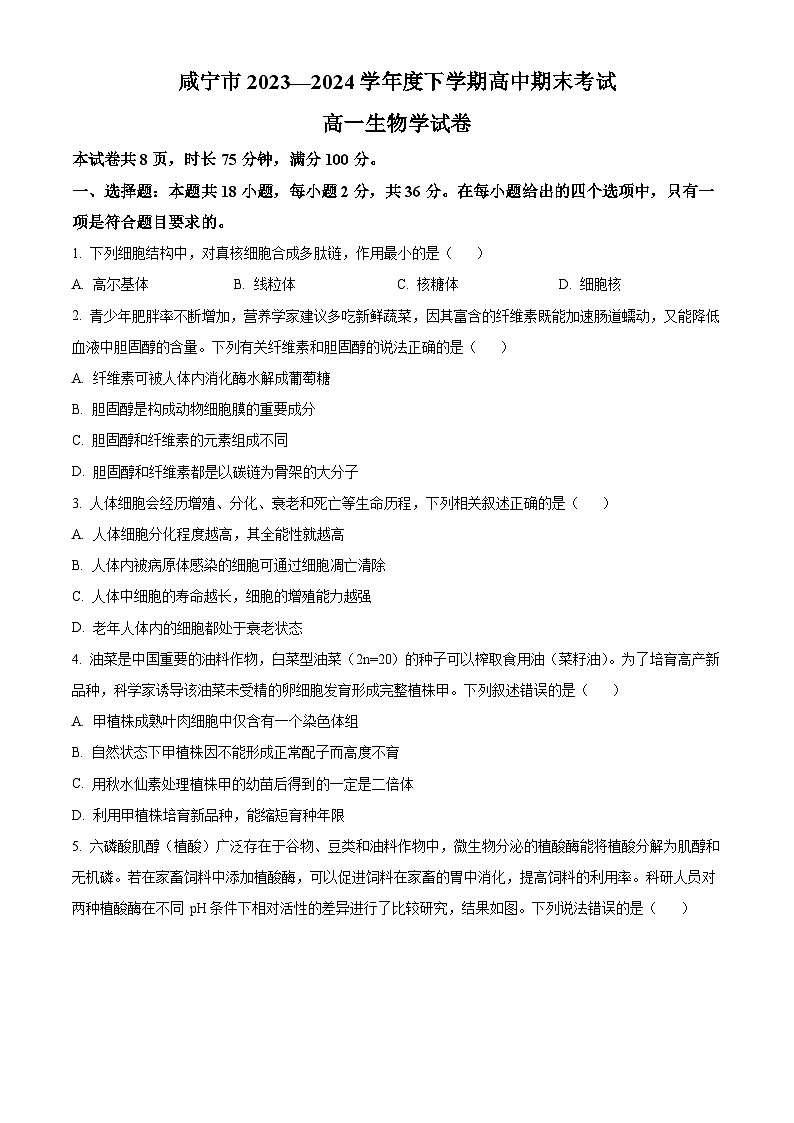 咸宁市 2023—2024 学年度下学期高中期末考试

高一生物学试卷

本试卷共 8 页，时长 75 分钟，满分 100 分。

一、选择题：本题共 18 小题，每小题 2 分，共 36 分。在每小题给出的四个选项中，只有一项是符合题目要求的。

1. 下列细胞结构中，对真核细胞合成多肽链，作用最小的是（　　）

A. 高尔基体　　B. 线粒体　　C. 核糖体　　D. 细胞核

2. 青少年肥胖率不断增加，营养学家建议多吃新鲜蔬菜，因其富含的纤维素既能加速肠道蠕动，又能降低血液中胆固醇的含量。下列有关纤维素和胆固醇的说法正确的是（　　）

A. 纤维素可被人体内消化酶水解成葡萄糖

B. 胆固醇是构成动物细胞膜的重要成分

C. 胆固醇和纤维素的元素组成不同

D. 胆固醇和纤维素都是以碳链为骨架的大分子

3. 人体细胞会经历增殖、分化、衰老和死亡等生命历程，下列相关叙述正确的是（　　）

A. 人体细胞分化程度越高，其全能性就越高

B. 人体内被病原体感染的细胞可通过细胞凋亡清除

C. 人体中细胞的寿命越长，细胞的增殖能力越强

D. 老年人体内的细胞都处于衰老状态

4. 油菜是中国重要的油料作物，白菜型油菜（2n=20）的种子可以榨取食用油（菜籽油）。为了培育高产新品种，科学家诱导该油菜未受精的卵细胞发育形成完整植株甲。下列叙述错误的是（　　）

A. 甲植株成熟叶肉细胞中仅含有一个染色体组

B. 自然状态下甲植株因不能形成正常配子而高度不育

C. 用秋水仙素处理植株甲的幼苗后得到的一定是二倍体

D. 利用甲植株培育新品种，能缩短育种年限

5. 六磷酸肌醇（植酸）广泛存在于谷物、豆类和油料作物中，微生物分泌的植酸酶能将植酸分解为肌醇和无机磷。若在家畜饲料中添加植酸酶，可以促进饲料在家畜的胃中消化，提高饲料的利用率。科研人员对两种植酸酶在不同 pH 条件下相对活性的差异进行了比较研究，结果如图。下列说法错误的是（　　）